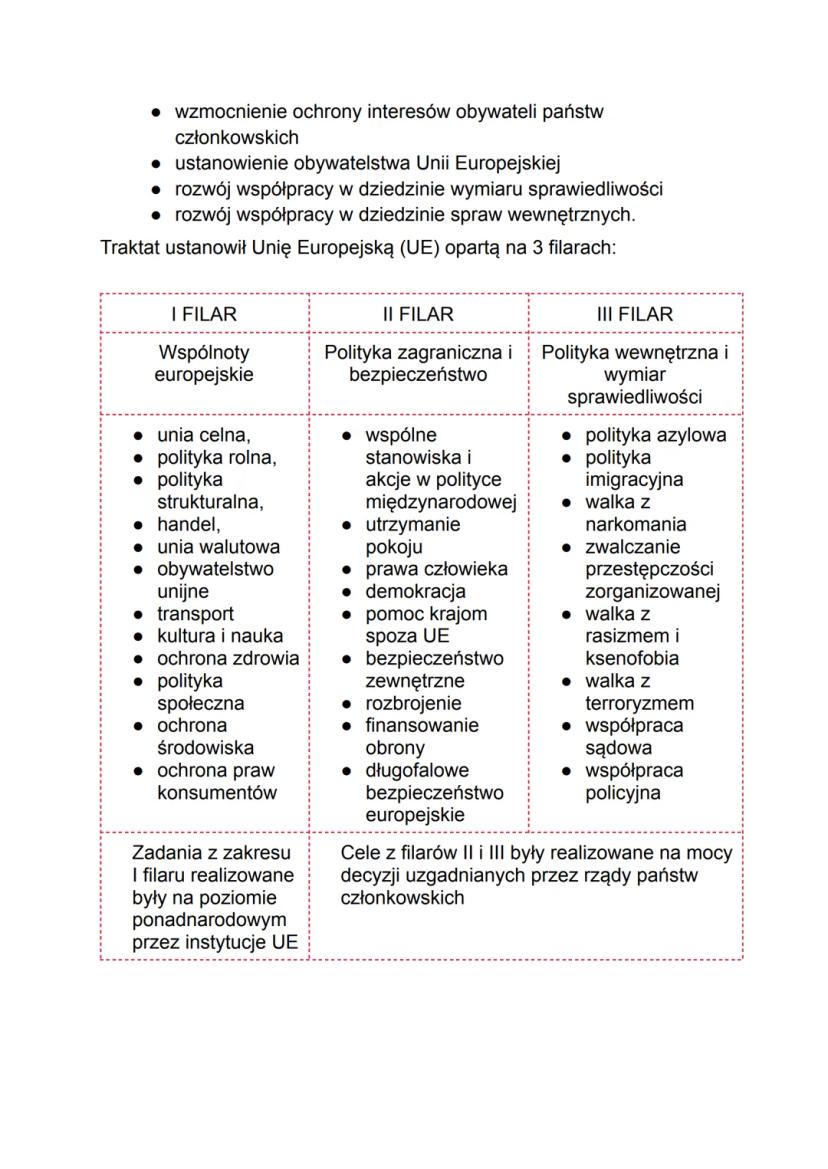 ● wzmocnienie ochrony interesów obywateli państw członkowskich
● ustanowienie obywatelstwa Unii Europejskiej
● rozwój współpracy w dziedzinie wymiaru sprawiedliwości
● rozwój współpracy w dziedzinie spraw wewnętrznych.

Traktat ustanowił Unię Europejską (UE) opartą na 3 filarach:

| I FILAR | II FILAR | III FILAR |
|---|---|---|
| Wspólnoty europejskie | Polityka zagraniczna i bezpieczeństwo | Polityka wewnętrzna i wymiar sprawiedliwości |
| ● unia celna, ● polityka rolna, ● polityka strukturalna, ● handel, ● unia walutowa ● obywatelstwo unijne ● transport ● kultura i nauka ● ochrona zdrowia ● polityka społeczna ● ochrona środowiska ● ochrona praw konsumentów | ● wspólne stanowiska i akcje w polityce międzynarodowej ● utrzymanie pokoju ● prawa człowieka ● demokracja ● pomoc krajom spoza UE ● bezpieczeństwo zewnętrzne ● rozbrojenie ● finansowanie obrony ● długofalowe bezpieczeństwo europejskie | ● polityka azylowa ● polityka imigracyjna ● walka z narkomania ● zwalczanie przestępczości zorganizowanej ● walka z rasizmem i ksenofobia ● walka z terroryzmem ● współpraca sądowa ● współpraca policyjna |
| Zadania z zakresu I filaru realizowane były na poziomie ponadnarodowym przez instytucje UE | Cele z filarów II i III były realizowane na mocy decyzji uzgadnianych przez rządy państw członkowskich | |